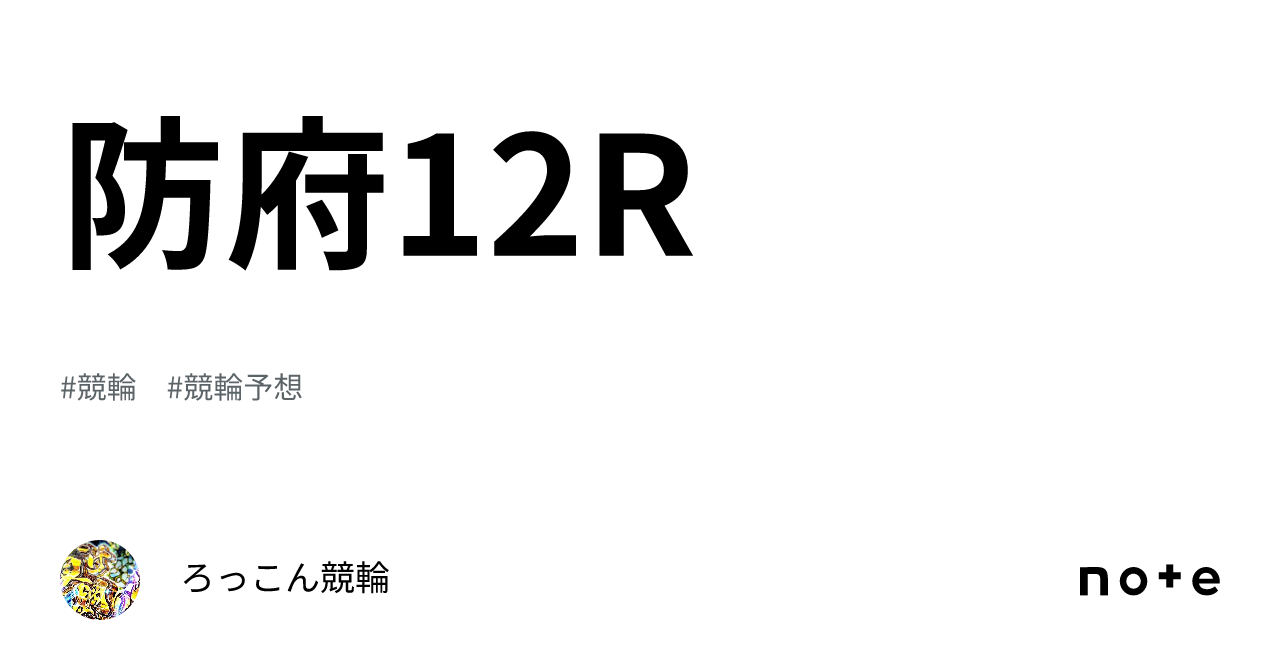 防府12R

#競輪　#競輪予想

ろっこん競輪

note